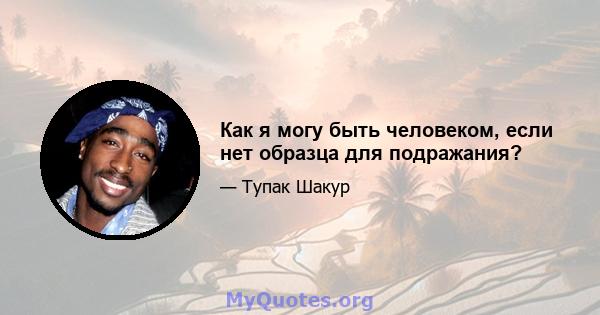 Как я могу быть человеком, если нет образца для подражания?

— Тупак Шакур

MyQuotes.org